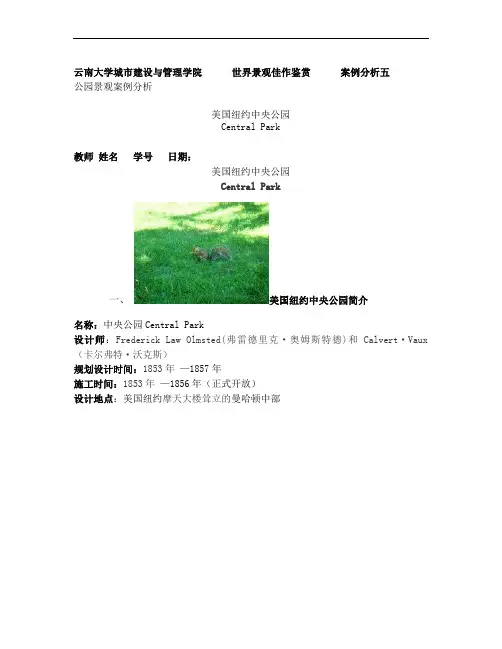 云南大学城市建设与管理学院 世界景观佳作鉴赏 案例分析五

公园景观案例分析

美国纽约中央公园
Central Park

教师 姓名 学号 日期：

美国纽约中央公园
Central Park

一、美国纽约中央公园简介

名称：中央公园Central Park
设计师：Frederick Law Olmsted(弗雷德里克·奥姆斯特德)和 Calvert·Vaux（卡尔弗特·沃克斯）
规划设计时间：1853年 —1857年
施工时间：1853年 —1856年（正式开放）
设计地点：美国纽约摩天大楼耸立的曼哈顿中部